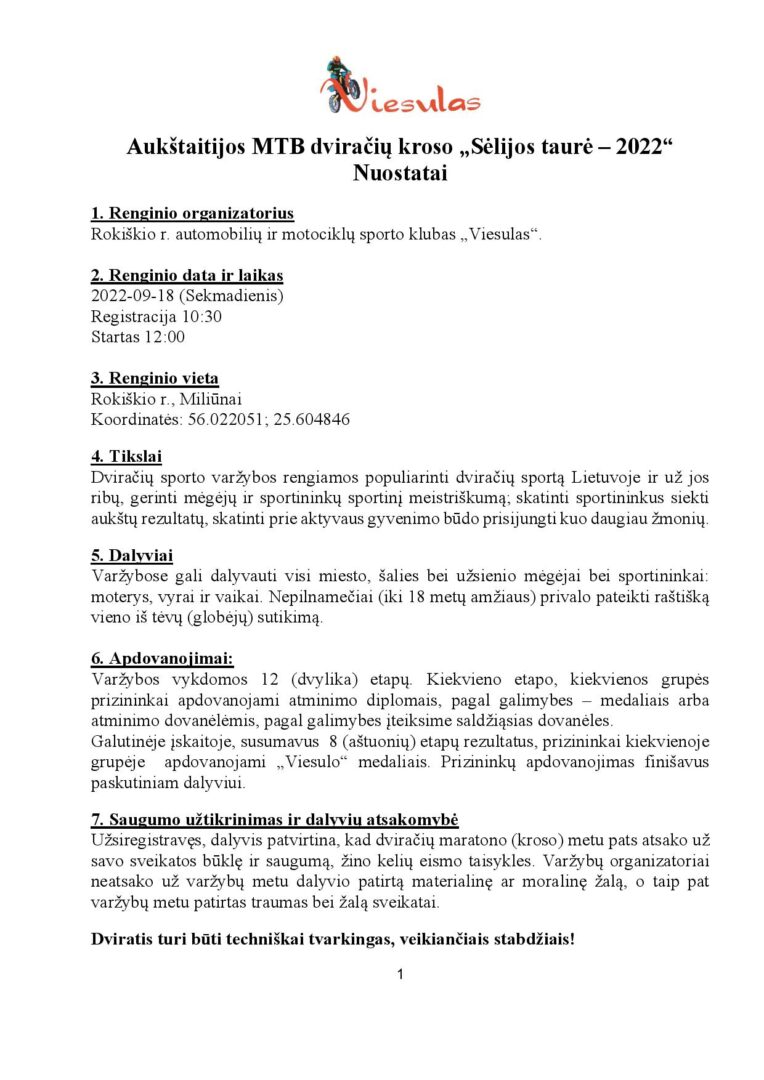 Viesulas

Aukštaitijos MTB dviračių kroso „Sėlijos taurė – 2022“
Nuostatai

1. Renginio organizatorius
Rokiškio r. automobilių ir motociklų sporto klubas „Viesulas“.

2. Renginio data ir laikas
2022-09-18 (Sekmadienis)
Registracija 10:30
Startas 12:00

3. Renginio vieta
Rokiškio r., Miliūnai
Koordinatės: 56.022051; 25.604846

4. Tikslai
Dviračių sporto varžybos rengiamos populiarinti dviračių sportą Lietuvoje ir už jos ribų, gerinti mėgėjų ir sportininkų sportinį meistriškumą; skatinti sportininkus siekti aukštų rezultatų, skatinti prie aktyvaus gyvenimo būdo prisijungti kuo daugiau žmonių.

5. Dalyviai
Varžybose gali dalyvauti visi miesto, šalies bei užsienio mėgėjai bei sportininkai: moterys, vyrai ir vaikai. Nepilnamečiai (iki 18 metų amžiaus) privalo pateikti raštišką vieno iš tėvų (globėjų) sutikimą.

6. Apdovanojimai:
Varžybos vykdomos 12 (dvylika) etapų. Kiekvieno etapo, kiekvienos grupės prizininkai apdovanojami atminimo diplomais, pagal galimybes – medaliais arba atminimo dovanėlėmis, pagal galimybes įteiksime saldžiąsias dovanėles.
Galutinėje įskaitoje, susumavus 8 (aštuonių) etapų rezultatus, prizininkai kiekvienoje grupėje apdovanojami „Viesulo“ medaliais. Prizininkų apdovanojimas finišavus paskutiniam dalyviui.

7. Saugumo užtikrinimas ir dalyvių atsakomybė
Užsiregistravęs, dalyvis patvirtina, kad dviračių maratono (kroso) metu pats atsako už savo sveikatos būklę ir saugumą, žino kelių eismo taisykles. Varžybų organizatoriai neatsako už varžybų metu dalyvio patirtą materialinę ar moralinę žalą, o taip pat varžybų metu patirtas traumas bei žalą sveikatai.

Dviratis turi būti techniškai tvarkingas, veikiančiais stabdžiais!

1